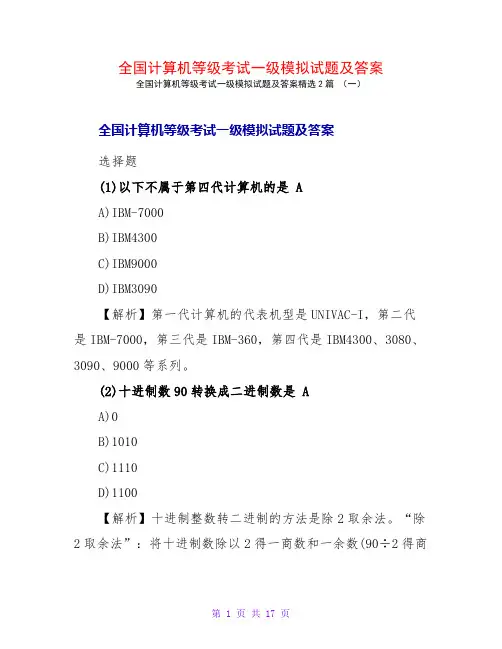 全国计算机等级考试一级模拟试题及答案
全国计算机等级考试一级模拟试题及答案精选2篇 （一）

全国计算机等级考试一级模拟试题及答案

选择题

(1)以下不属于第四代计算机的是 A

A)IBM-7000

B)IBM4300

C)IBM9000

D)IBM3090

【解析】第一代计算机的代表机型是UNIVAC-I，第二代是IBM-7000，第三代是IBM-360，第四代是IBM4300、3080、3090、9000等系列。

(2)十进制数90转换成二进制数是 A

A)0

B)1010

C)1110

D)1100

【解析】十进制整数转二进制的方法是除2取余法。“除2取余法”：将十进制数除以2得一商数和一余数(90÷2得商

第 1 页 共 17 页